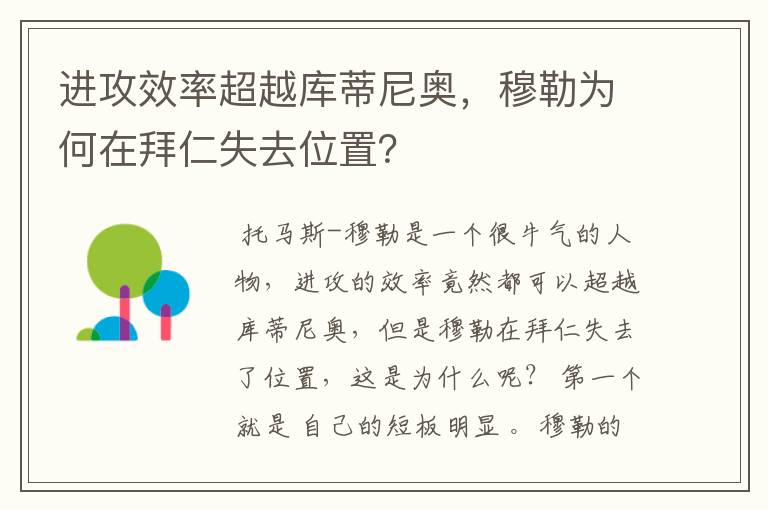 进攻效率超越库蒂尼奥，穆勒为何在拜仁失去位置？

托马斯-穆勒是一个很牛气的人物，进攻的效率竟然都可以超越库蒂尼奥，但是穆勒在拜仁失去了位置，这是为什么呢？第一个就是自己的短板明显。穆勒的